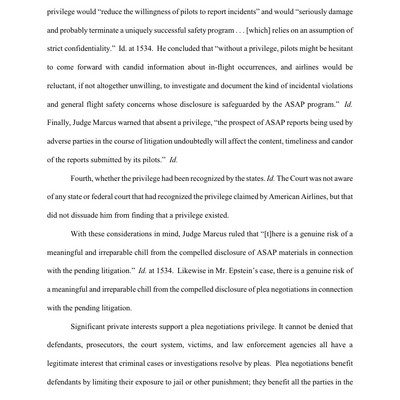 privilege would "reduce the willingness of pilots to report incidents" and would "seriously damage and probably terminate a uniquely successful safety program . . . [which] relies on an assumption of strict confidentiality." Id. at 1534. He concluded that "without a privilege, pilots might be hesitant to come forward with candid information about in-flight occurrences, and airlines would be reluctant, if not altogether unwilling, to investigate and document the kind of incidental violations and general flight safety concerns whose disclosure is safeguarded by the ASAP program." Id. Finally, Judge Marcus warned that absent a privilege, "the prospect of ASAP reports being used by adverse parties in the course of litigation undoubtedly will affect the content, timeliness and candor of the reports submitted by its pilots." Id.

Fourth, whether the privilege had been recognized by the states. Id. The Court was not aware of any state or federal court that had recognized the privilege claimed by American Airlines, but that did not dissuade him from finding that a privilege existed.

With these considerations in mind, Judge Marcus ruled that "[t]here is a genuine risk of a meaningful and irreparable chill from the compelled disclosure of ASAP materials in connection with the pending litigation." Id. at 1534. Likewise in Mr. Epstein's case, there is a genuine risk of a meaningful and irreparable chill from the compelled disclosure of plea negotiations in connection with the pending litigation.

Significant private interests support a plea negotiations privilege. It cannot be denied that defendants, prosecutors, the court system, victims, and law enforcement agencies all have a legitimate interest that criminal cases or investigations resolve by pleas. Plea negotiations benefit defendants by limiting their exposure to jail or other punishment; they benefit all the parties in the